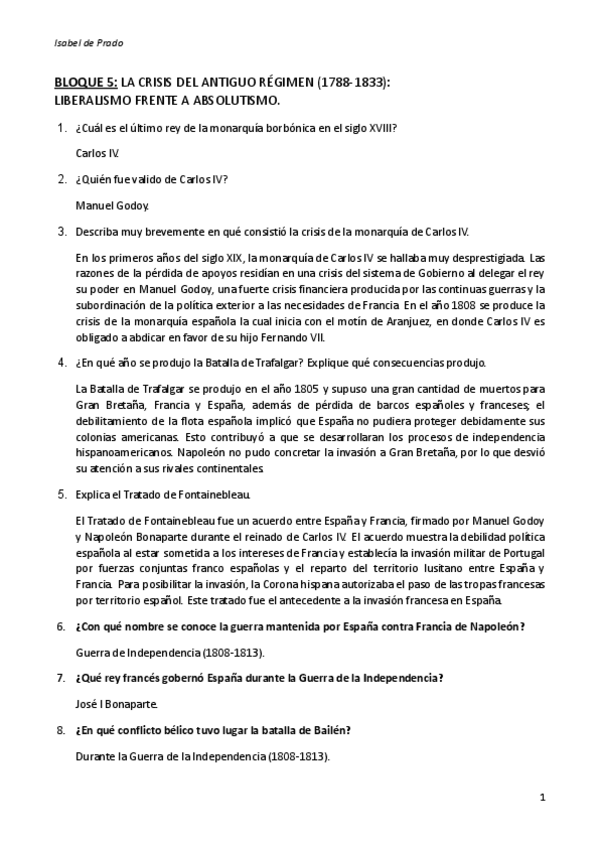 Isabel de Prado

BLOQUE 5: LA CRISIS DEL ANTIGUO RÉGIMEN (1788-1833): LIBERALISMO FRENTE A ABSOLUTISMO.

1. ¿Cuál es el último rey de la monarquía borbónica en el siglo XVIII?

Carlos IV.

2. ¿Quién fue valido de Carlos IV?

Manuel Godoy.

3. Describa muy brevemente en qué consistió la crisis de la monarquía de Carlos IV.

En los primeros años del siglo XIX, la monarquía de Carlos IV se hallaba muy desprestigiada. Las razones de la pérdida de apoyos residían en una crisis del sistema de Gobierno al delegar el rey su poder en Manuel Godoy, una fuerte crisis financiera producida por las continuas guerras y la subordinación de la política exterior a las necesidades de Francia. En el año 1808 se produce la crisis de la monarquía española la cual inicia con el motín de Aranjuez, en donde Carlos IV es obligado a abdicar en favor de su hijo Fernando VII.

4. ¿En qué año se produjo la Batalla de Trafalgar? Explique qué consecuencias produjo.

La Batalla de Trafalgar se produjo en el año 1805 y supuso una gran cantidad de muertos para Gran Bretaña, Francia y España, además de pérdida de barcos españoles y franceses; el debilitamiento de la flota española implicó que España no pudiera proteger debidamente sus colonias americanas. Esto contribuyó a que se desarrollaran los procesos de independencia hispanoamericanos. Napoleón no pudo concretar la invasión a Gran Bretaña, por lo que desvió su atención a sus rivales continentales.

5. Explica el Tratado de Fontainebleau.

El Tratado de Fontainebleau fue un acuerdo entre España y Francia, firmado por Manuel Godoy y Napoleón Bonaparte durante el reinado de Carlos IV. El acuerdo muestra la debilidad política española al estar sometida a los intereses de Francia y establecía la invasión militar de Portugal por fuerzas conjuntas franco españolas y el reparto del territorio lusitano entre España y Francia. Para posibilitar la invasión, la Corona hispana autorizaba el paso de las tropas francesas por territorio español. Este tratado fue el antecedente a la invasión francesa en España.

6. ¿Con qué nombre se conoce la guerra mantenida por España contra Francia de Napoleón?

Guerra de Independencia (1808-1813).

7. ¿Qué rey francés gobernó España durante la Guerra de la Independencia?

José I Bonaparte.

8. ¿En qué conflicto bélico tuvo lugar la batalla de Bailén?

Durante la Guerra de la Independencia (1808-1813).

1